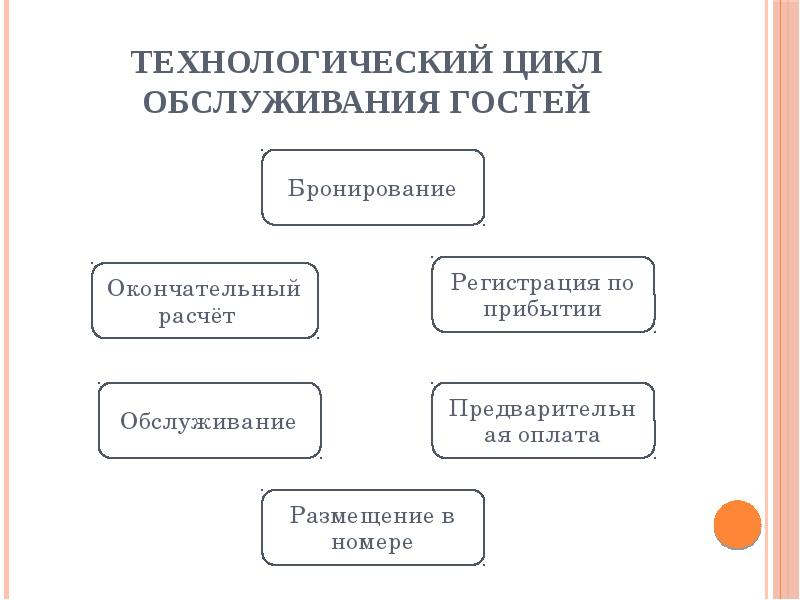 ТЕХНОЛОГИЧЕСКИЙ ЦИКЛ ОБСЛУЖИВАНИЯ ГОСТЕЙ

Бронирование

Регистрация по прибытии

Предварительная оплата

Размещение в номере

Обслуживание

Окончательный расчёт